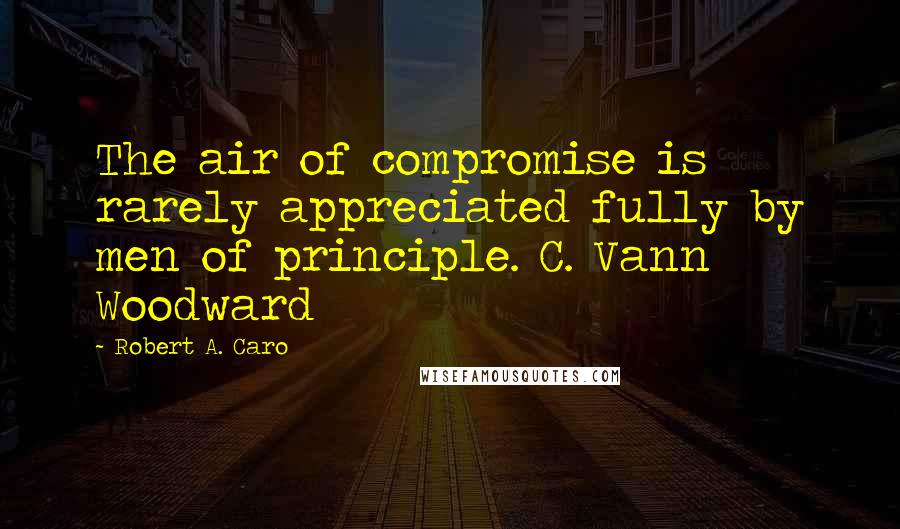 The air of compromise is rarely appreciated fully by men of principle. C. Vann Woodward

- Robert A. Caro

WISEFAMOUSQUOTES.COM